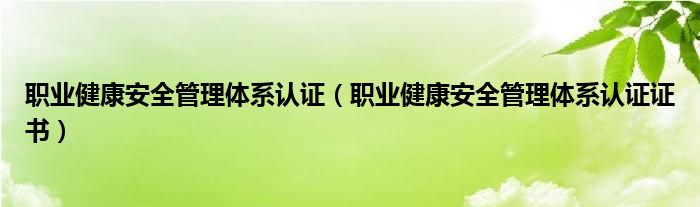 职业健康安全管理体系认证（职业健康安全管理体系认证证书）